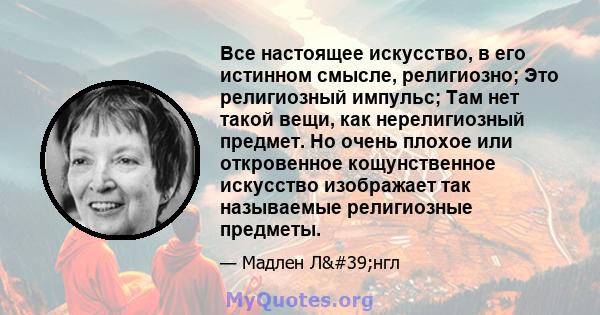 Все настоящее искусство, в его истинном смысле, религиозно; Это религиозный импульс; Там нет такой вещи, как нерелигиозный предмет. Но очень плохое или откровенное кощунственное искусство изображает так называемые религиозные предметы.

— Мадлен Л&#39;нгл

MyQuotes.org